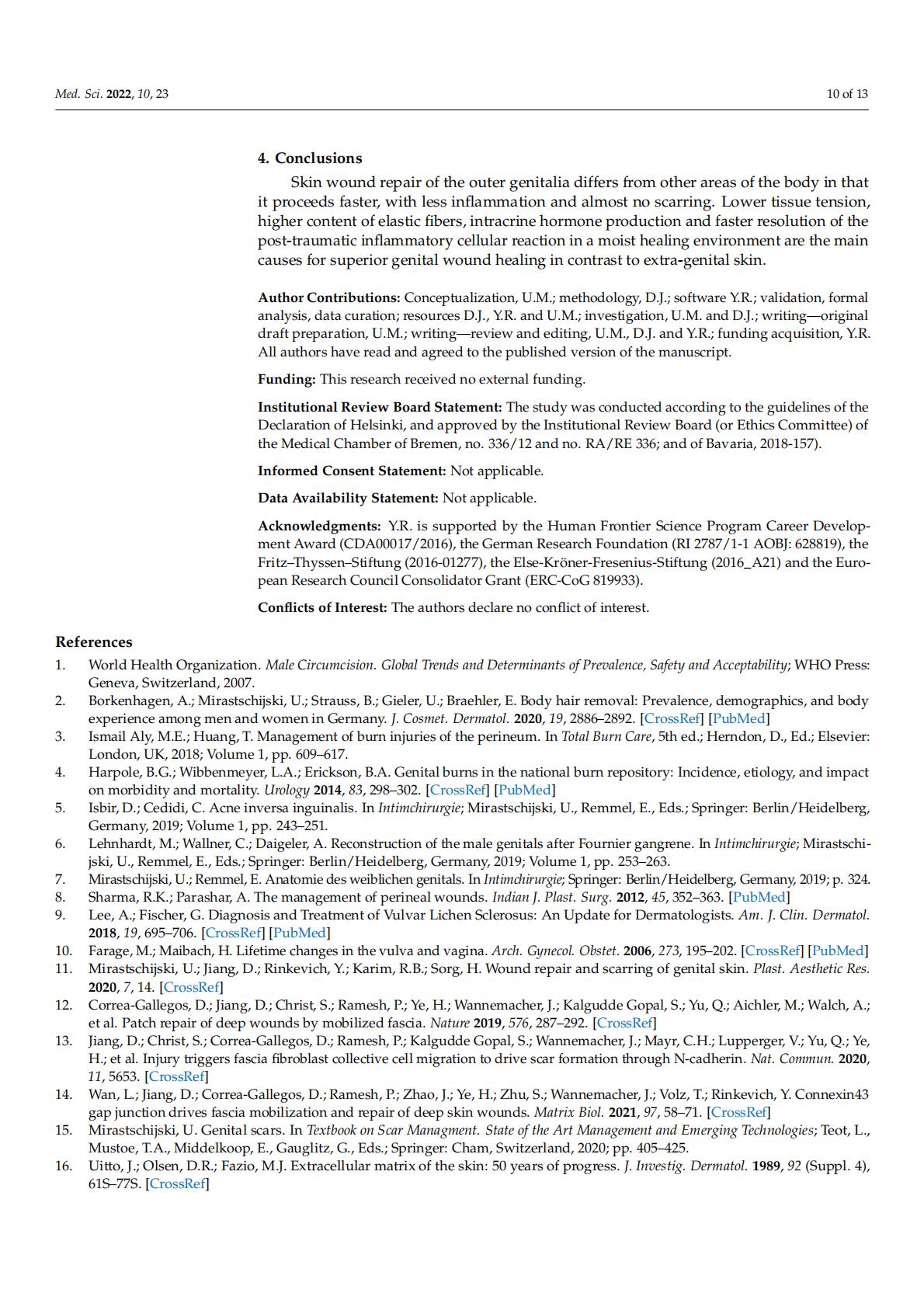 Med. Sci. 2022, 10, 23 10 of 13

4. Conclusions

Skin wound repair of the outer genitalia differs from other areas of the body in that it proceeds faster, with less inflammation and almost no scarring. Lower tissue tension, higher content of elastic fibers, intracrine hormone production and faster resolution of the post-traumatic inflammatory cellular reaction in a moist healing environment are the main causes for superior genital wound healing in contrast to extra-genital skin.

Author Contributions: Conceptualization, U.M.; methodology, D.J.; software Y.R.; validation, formal analysis, data curation; resources D.J., Y.R. and U.M.; investigation, U.M. and D.J.; writing—original draft preparation, U.M.; writing—review and editing, U.M., D.J. and Y.R.; funding acquisition, Y.R. All authors have read and agreed to the published version of the manuscript.

Funding: This research received no external funding.

Institutional Review Board Statement: The study was conducted according to the guidelines of the Declaration of Helsinki, and approved by the Institutional Review Board (or Ethics Committee) of the Medical Chamber of Bremen, no. 336/12 and no. RA/RE 336; and of Bavaria, 2018-157).

Informed Consent Statement: Not applicable.

Data Availability Statement: Not applicable.

Acknowledgments: Y.R. is supported by the Human Frontier Science Program Career Development Award (CDA00017/2016), the German Research Foundation (RI 2787/1-1 AOBJ: 628819), the Fritz–Thyssen–Stiftung (2016-01277), the Else-Kröner-Fresenius-Stiftung (2016_A21) and the European Research Council Consolidator Grant (ERC-CoG 819933).

Conflicts of Interest: The authors declare no conflict of interest.

References

1. World Health Organization. Male Circumcision. Global Trends and Determinants of Prevalence, Safety and Acceptability; WHO Press: Geneva, Switzerland, 2007.
2. Borkenhagen, A.; Mirastschijski, U.; Strauss, B.; Gieler, U.; Braehler, E. Body hair removal: Prevalence, demographics, and body experience among men and women in Germany. J. Cosmet. Dermatol. 2020, 19, 2886–2892. [CrossRef] [PubMed]
3. Ismail Aly, M.E.; Huang, T. Management of burn injuries of the perineum. In Total Burn Care, 5th ed.; Herndon, D., Ed.; Elsevier: London, UK, 2018; Volume 1, pp. 609–617.
4. Harpole, B.G.; Wibbenmeyer, L.A.; Erickson, B.A. Genital burns in the national burn repository: Incidence, etiology, and impact on morbidity and mortality. Urology 2014, 83, 298–302. [CrossRef] [PubMed]
5. Isbir, D.; Cedidi, C. Acne inversa inguinalis. In Intimchirurgie; Mirastschijski, U., Remmel, E., Eds.; Springer: Berlin/Heidelberg, Germany, 2019; Volume 1, pp. 243–251.
6. Lehnhardt, M.; Wallner, C.; Daigeler, A. Reconstruction of the male genitals after Fournier gangrene. In Intimchirurgie; Mirastschijski, U., Remmel, E., Eds.; Springer: Berlin/Heidelberg, Germany, 2019; Volume 1, pp. 253–263.
7. Mirastschijski, U.; Remmel, E. Anatomie des weiblichen genitals. In Intimchirurgie; Springer: Berlin/Heidelberg, Germany, 2019; p. 324.
8. Sharma, R.K.; Parashar, A. The management of perineal wounds. Indian J. Plast. Surg. 2012, 45, 352–363. [PubMed]
9. Lee, A.; Fischer, G. Diagnosis and Treatment of Vulvar Lichen Sclerosus: An Update for Dermatologists. Am. J. Clin. Dermatol. 2018, 19, 695–706. [CrossRef] [PubMed]
10. Farage, M.; Maibach, H. Lifetime changes in the vulva and vagina. Arch. Gynecol. Obstet. 2006, 273, 195–202. [CrossRef] [PubMed]
11. Mirastschijski, U.; Jiang, D.; Rinkevich, Y.; Karim, R.B.; Sorg, H. Wound repair and scarring of genital skin. Plast. Aesthetic Res. 2020, 7, 14. [CrossRef]
12. Correa-Gallegos, D.; Jiang, D.; Christ, S.; Ramesh, P.; Ye, H.; Wannemacher, J.; Kalgudde Gopal, S.; Yu, Q.; Aichler, M.; Walch, A.; et al. Patch repair of deep wounds by mobilized fascia. Nature 2019, 576, 287–292. [CrossRef]
13. Jiang, D.; Christ, S.; Correa-Gallegos, D.; Ramesh, P.; Kalgudde Gopal, S.; Wannemacher, J.; Mayr, C.H.; Lupperger, V.; Yu, Q.; Ye, H.; et al. Injury triggers fascia fibroblast collective cell migration to drive scar formation through N-cadherin. Nat. Commun. 2020, 11, 5653. [CrossRef]
14. Wan, L.; Jiang, D.; Correa-Gallegos, D.; Ramesh, P.; Zhao, J.; Ye, H.; Zhu, S.; Wannemacher, J.; Volz, T.; Rinkevich, Y. Connexin43 gap junction drives fascia mobilization and repair of deep skin wounds. Matrix Biol. 2021, 97, 58–71. [CrossRef]
15. Mirastschijski, U. Genital scars. In Textbook on Scar Managment. State of the Art Management and Emerging Technologies; Teot, L., Mustoe, T.A., Middelkoop, E., Gauglitz, G., Eds.; Springer: Cham, Switzerland, 2020; pp. 405–425.
16. Uitto, J.; Olsen, D.R.; Fazio, M.J. Extracellular matrix of the skin: 50 years of progress. J. Investig. Dermatol. 1989, 92 (Suppl. 4), 61S–77S. [CrossRef]